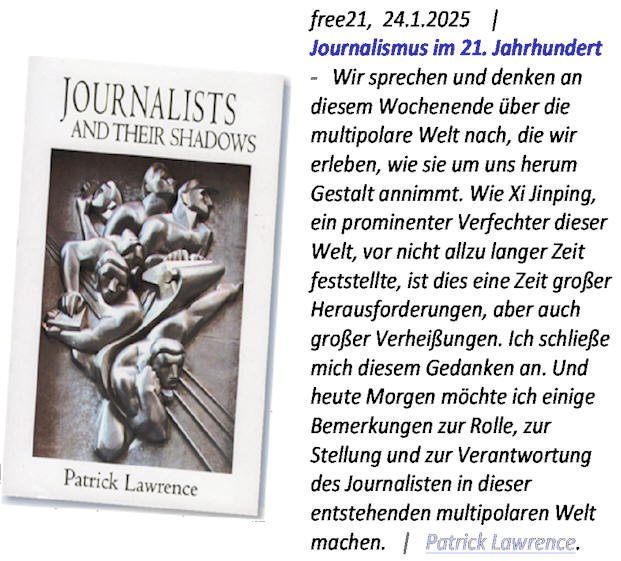 JOURNALISTS
AND THEIR SHADOWS

Patrick Lawrence

free21, 24.1.2025 |
Journalismus im 21. Jahrhundert

- Wir sprechen und denken an diesem Wochenende über die multipolare Welt nach, die wir erleben, wie sie um uns herum Gestalt annimmt. Wie Xi Jinping, ein prominenter Verfechter dieser Welt, vor nicht allzu langer Zeit feststellte, ist dies eine Zeit großer Herausforderungen, aber auch großer Verheißungen. Ich schließe mich diesem Gedanken an. Und heute Morgen möchte ich einige Bemerkungen zur Rolle, zur Stellung und zur Verantwortung des Journalisten in dieser entstehenden multipolaren Welt machen. | Patrick Lawrence.